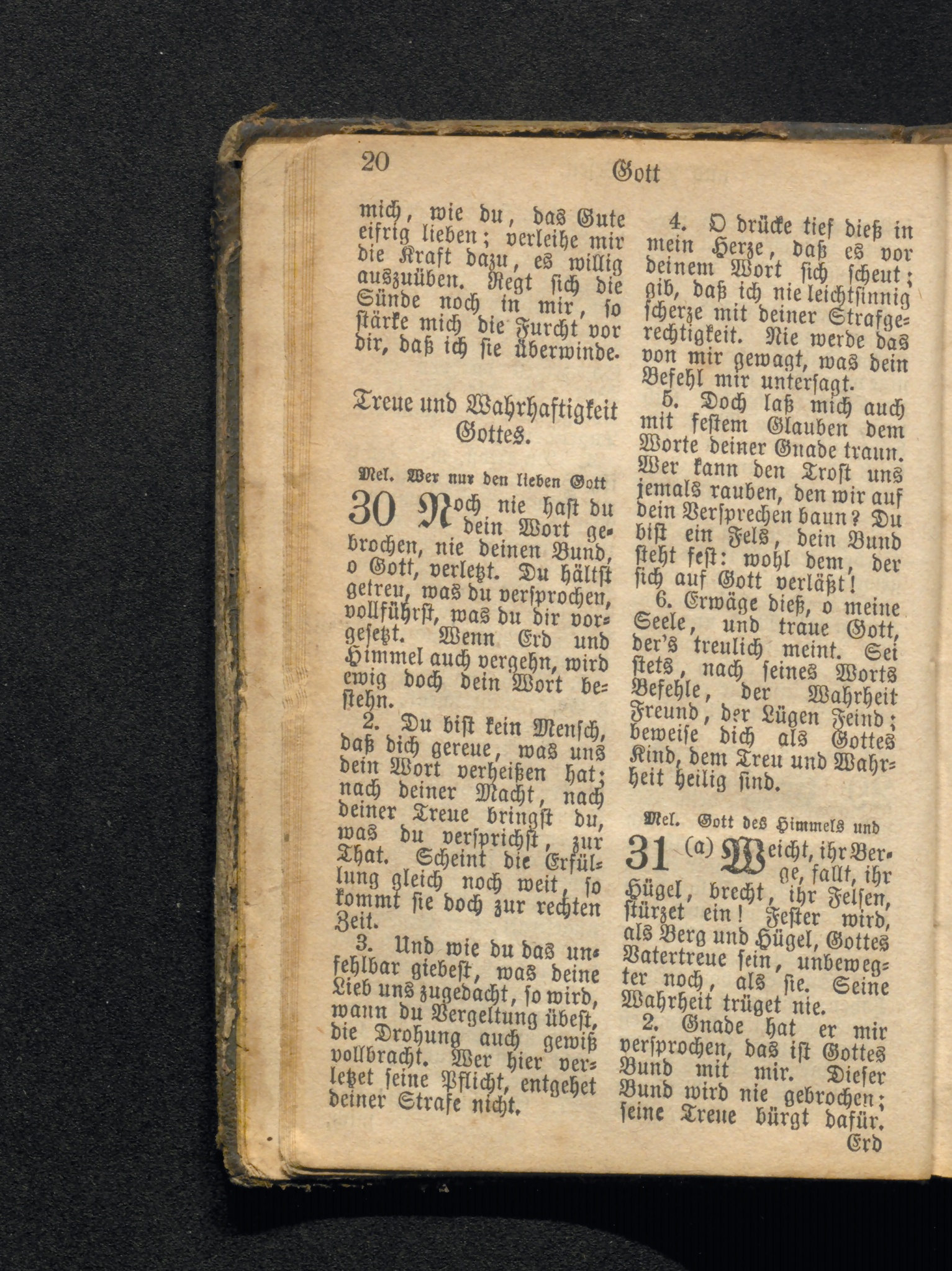 20 Gott

mich, wie du, das Gute eifrig lieben; verleihe mir die Kraft dazu, es willig auszuüben. Regt sich die Sünde noch in mir, so stärke mich die Furcht vor dir, daß ich sie überwinde.

Treue und Wahrhaftigkeit Gottes.

Mel. Wer nur den lieben Gott

30 Noch nie hast du dein Wort gebrochen, nie deinen Bund, o Gott, verletzt. Du hältst getreu, was du versprochen, vollführst, was du dir vorgesetzt. Wenn Erd und Himmel auch vergehn, wird ewig doch dein Wort bestehn.

2. Du bist kein Mensch, daß dich gereue, was uns dein Wort verheißen hat; nach deiner Macht, nach deiner Treue bringst du, was du versprichst, zur That. Scheint die Erfüllung gleich noch weit, so kommt sie doch zur rechten Zeit.

3. Und wie du das unfehlbar giebest, was deine Lieb uns zugedacht, so wird, wann du Vergeltung übest, die Drohung auch gewiß vollbracht. Wer hier verletzet seine Pflicht, entgehet deiner Strafe nicht.

4. O drücke tief dieß in mein Herze, daß es vor deinem Wort sich scheut; gib, daß ich nie leichtsinnig scherze mit deiner Strafgerechtigkeit. Nie werde das von mir gewagt, was dein Befehl mir untersagt.

5. Doch laß mich auch mit festem Glauben dem Worte deiner Gnade traun. Wer kann den Trost uns jemals rauben, den wir auf dein Versprechen baun? Du bist ein Fels, dein Bund steht fest: wohl dem, der sich auf Gott verläßt!

6. Erwäge dieß, o meine Seele, und traue Gott, der's treulich meint. Sei stets, nach seines Worts Befehle, der Wahrheit Freund, der Lügen Feind; beweise dich als Gottes Kind, dem Treu und Wahrheit heilig sind.

Mel. Gott des Himmels und

31 (a) Weicht, ihr Berge, fallt, ihr Hügel, brecht, ihr Felsen, stürzet ein! Fester wird, als Berg und Hügel, Gottes Vatertreue sein, unbewegter noch, als sie. Seine Wahrheit trüget nie.

2. Gnade hat er mir versprochen, das ist Gottes Bund mit mir. Dieser Bund wird nie gebrochen; seine Treue bürgt dafür. Erd